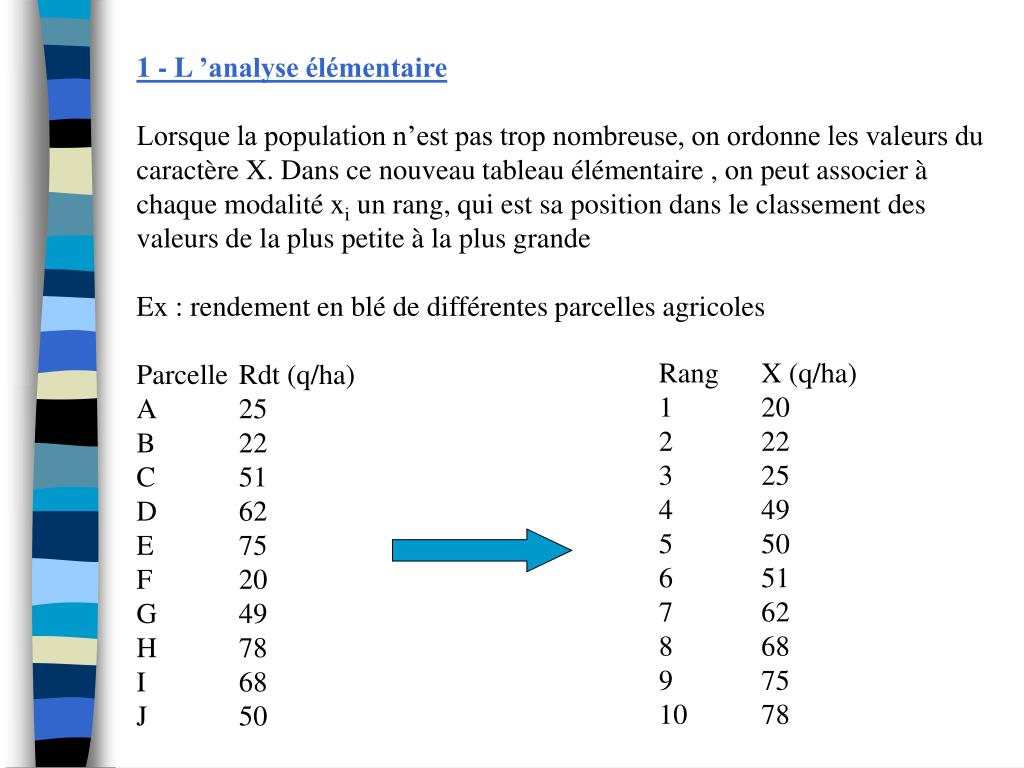 1 - L ’analyse élémentaire

Lorsque la population n’est pas trop nombreuse, on ordonne les valeurs du caractère X. Dans ce nouveau tableau élémentaire , on peut associer à chaque modalité $x_i$ un rang, qui est sa position dans le classement des valeurs de la plus petite à la plus grande

Ex : rendement en blé de différentes parcelles agricoles

| Parcelle | Rdt (q/ha) |
|---|---|
| A | 25 |
| B | 22 |
| C | 51 |
| D | 62 |
| E | 75 |
| F | 20 |
| G | 49 |
| H | 78 |
| I | 68 |
| J | 50 |

| Rang | X (q/ha) |
|---|---|
| 1 | 20 |
| 2 | 22 |
| 3 | 25 |
| 4 | 49 |
| 5 | 50 |
| 6 | 51 |
| 7 | 62 |
| 8 | 68 |
| 9 | 75 |
| 10 | 78 |